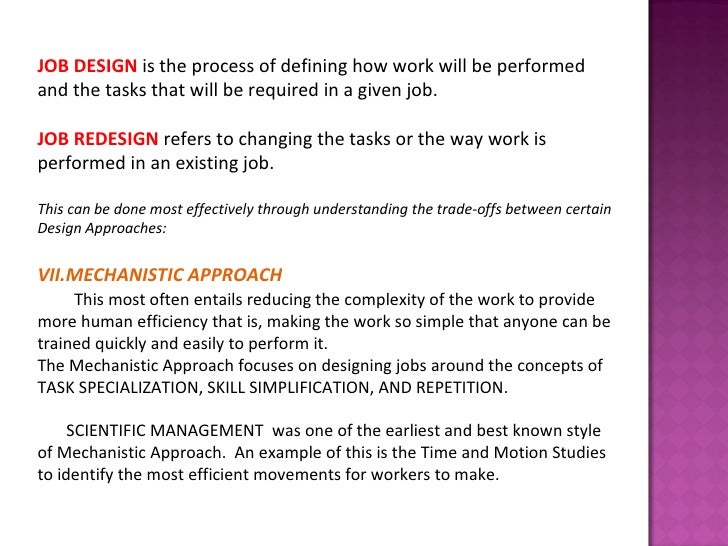 JOB DESIGN is the process of defining how work will be performed and the tasks that will be required in a given job.

JOB REDESIGN refers to changing the tasks or the way work is performed in an existing job.

This can be done most effectively through understanding the trade-offs between certain Design Approaches:

VII.MECHANISTIC APPROACH

This most often entails reducing the complexity of the work to provide more human efficiency that is, making the work so simple that anyone can be trained quickly and easily to perform it.
The Mechanistic Approach focuses on designing jobs around the concepts of TASK SPECIALIZATION, SKILL SIMPLIFICATION, AND REPETITION.

SCIENTIFIC MANAGEMENT was one of the earliest and best known style of Mechanistic Approach. An example of this is the Time and Motion Studies to identify the most efficient movements for workers to make.